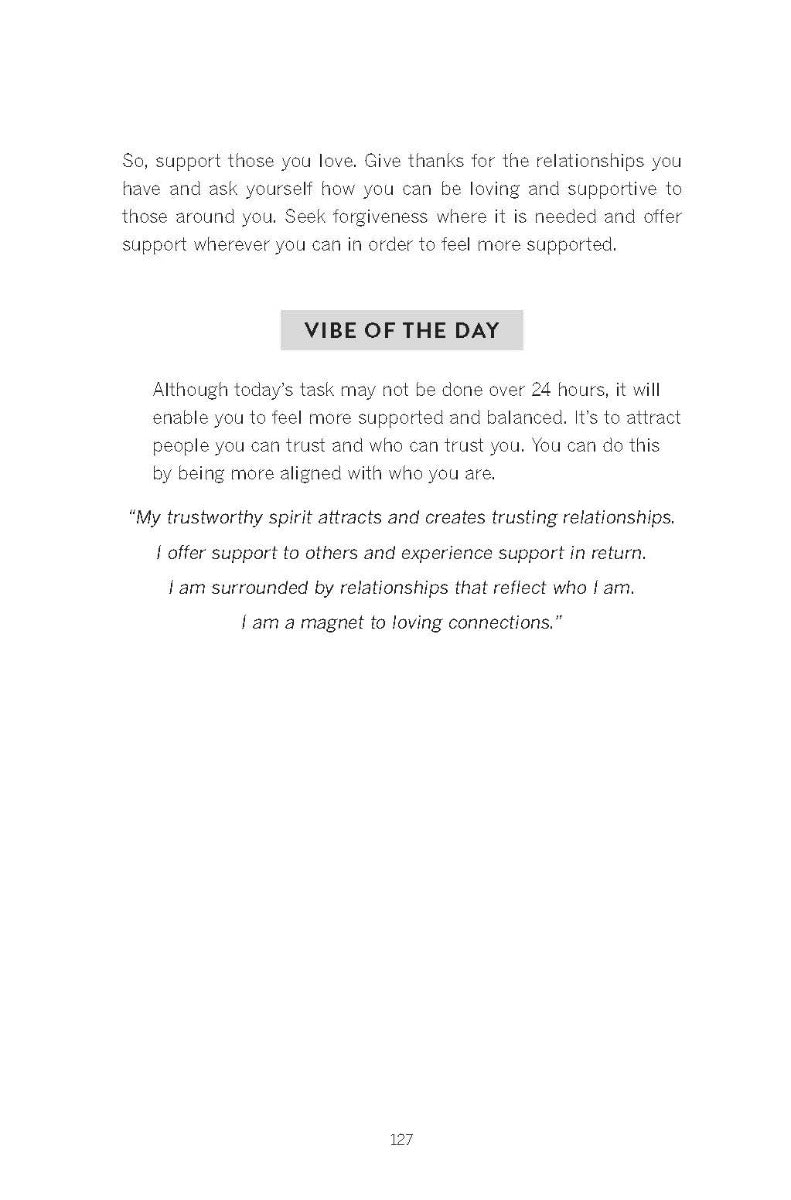 So, support those you love. Give thanks for the relationships you have and ask yourself how you can be loving and supportive to those around you. Seek forgiveness where it is needed and offer support wherever you can in order to feel more supported.

VIBE OF THE DAY

Although today's task may not be done over 24 hours, it will enable you to feel more supported and balanced. It's to attract people you can trust and who can trust you. You can do this by being more aligned with who you are.

"My trustworthy spirit attracts and creates trusting relationships.
I offer support to others and experience support in return.
I am surrounded by relationships that reflect who I am.
I am a magnet to loving connections."

127